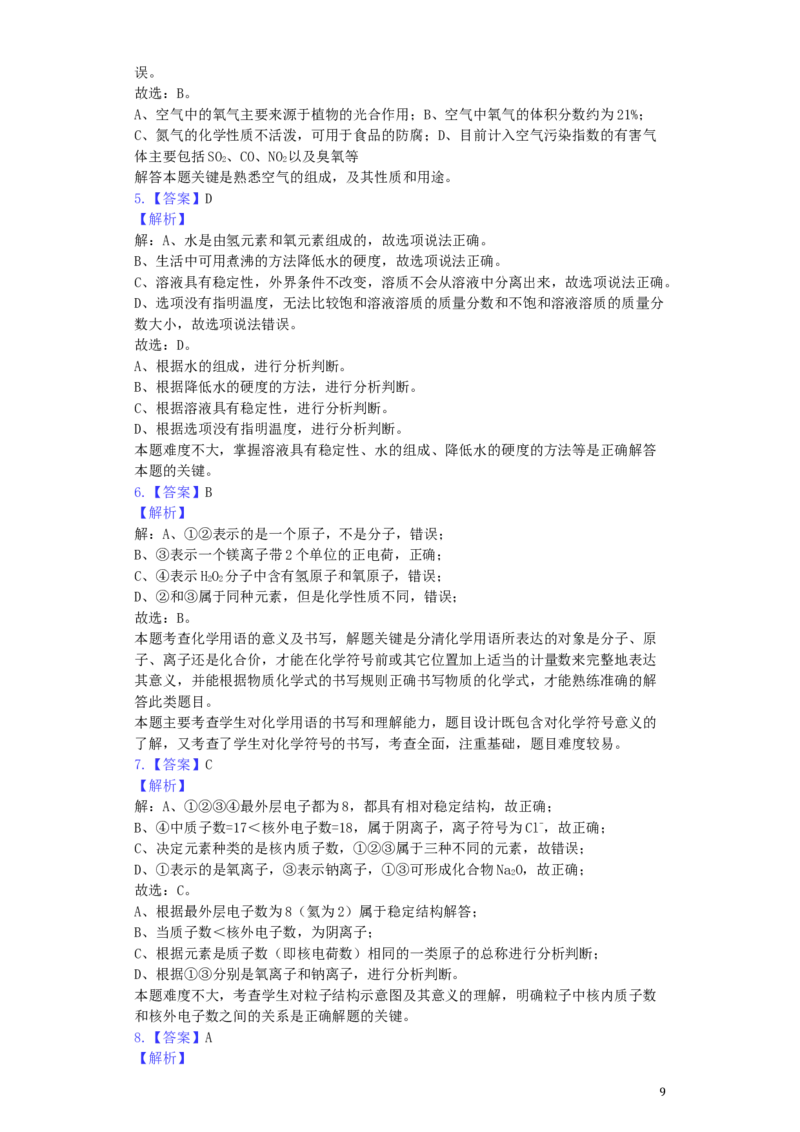 误。
故选：B。
A、空气中的氧气主要来源于植物的光合作用；B、空气中氧气的体积分数约为21%；
C、氮气的化学性质不活泼，可用于食品的防腐；D、目前计入空气污染指数的有害气体主要包括$SO_2$、CO、$NO_2$以及臭氧等
解答本题关键是熟悉空气的组成，及其性质和用途。
5.【答案】D
【解析】
解：A、水是由氢元素和氧元素组成的，故选项说法正确。
B、生活中可用煮沸的方法降低水的硬度，故选项说法正确。
C、溶液具有稳定性，外界条件不改变，溶质不会从溶液中分离出来，故选项说法正确。
D、选项没有指明温度，无法比较饱和溶液溶质的质量分数和不饱和溶液溶质的质量分数大小，故选项说法错误。
故选：D。
A、根据水的组成，进行分析判断。
B、根据降低水的硬度的方法，进行分析判断。
C、根据溶液具有稳定性，进行分析判断。
D、根据选项没有指明温度，进行分析判断。
本题难度不大，掌握溶液具有稳定性、水的组成、降低水的硬度的方法等是正确解答本题的关键。
6.【答案】B
【解析】
解：A、①②表示的是一个原子，不是分子，错误；
B、③表示一个镁离子带2个单位的正电荷，正确；
C、④表示$H_2O_2$分子中含有氢原子和氧原子，错误；
D、②和③属于同种元素，但是化学性质不同，错误；
故选：B。
本题考查化学用语的意义及书写，解题关键是分清化学用语所表达的对象是分子、原子、离子还是化合价，才能在化学符号前或其它位置加上适当的计量数来完整地表达其意义，并能根据物质化学式的书写规则正确书写物质的化学式，才能熟练准确的解答此类题目。
本题主要考查学生对化学用语的书写和理解能力，题目设计既包含对化学符号意义的了解，又考查了学生对化学符号的书写，考查全面，注重基础，题目难度较易。
7.【答案】C
【解析】
解：A、①②③④最外层电子都为8，都具有相对稳定结构，故正确；
B、④中质子数=17<核外电子数=18，属于阴离子，离子符号为$Cl^-$，故正确；
C、决定元素种类的是核内质子数，①②③属于三种不同的元素，故错误；
D、①表示的是氧离子，③表示钠离子，①③可形成化合物$Na_2O$，故正确；
故选：C。
A、根据最外层电子数为8（氦为2）属于稳定结构解答；
B、当质子数<核外电子数，为阴离子；
C、根据元素是质子数（即核电荷数）相同的一类原子的总称进行分析判断；
D、根据①③分别是氧离子和钠离子，进行分析判断。
本题难度不大，考查学生对粒子结构示意图及其意义的理解，明确粒子中核内质子数和核外电子数之间的关系是正确解题的关键。
8.【答案】A
【解析】

9